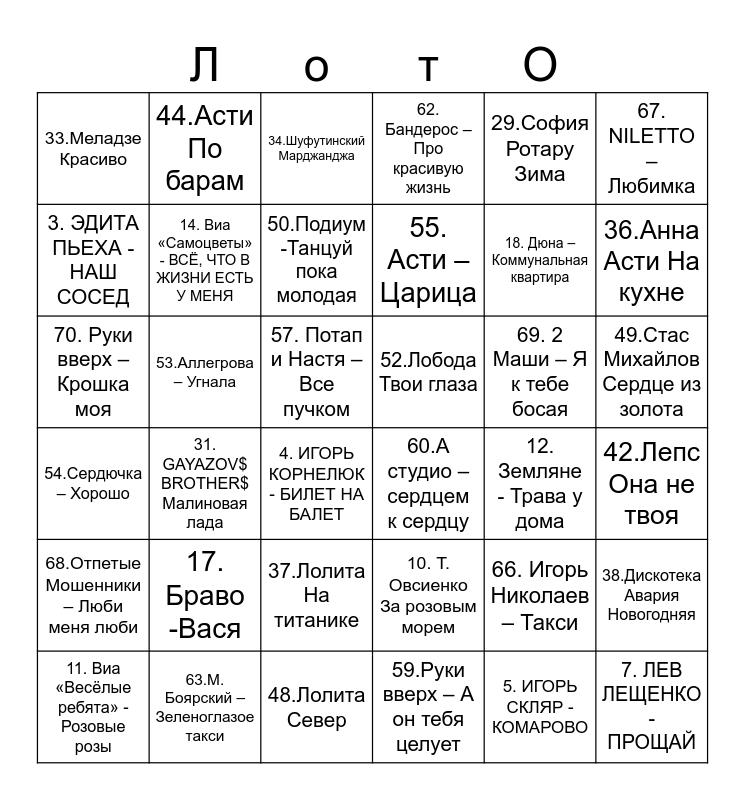 Л о т О

| | | | | | |
|---|---|---|---|---|---|
| 33.Меладзе Красиво | 44.Асти По барам | 34.Шуфутинский Марджанджа | 62. Бандерос – Про красивую жизнь | 29.София Ротару Зима | 67. NILETTO – Любимка |
| 3. ЭДИТА ПЬЕХА - НАШ СОСЕД | 14. Виа «Самоцветы» - ВСЁ, ЧТО В ЖИЗНИ ЕСТЬ У МЕНЯ | 50.Подиум -Танцуй пока молодая | 55. Асти – Царица | 18. Дюна – Коммунальная квартира | 36.Анна Асти На кухне |
| 70. Руки вверх – Крошка моя | 53.Аллегрова – Угнала | 57. Потап и Настя – Все пучком | 52.Лобода Твои глаза | 69. 2 Маши – Я к тебе босая | 49.Стас Михайлов Сердце из золота |
| 54.Сердючка – Хорошо | 31. GAYAZOV$ BROTHER$ Малиновая лада | 4. ИГОРЬ КОРНЕЛЮК - БИЛЕТ НА БАЛЕТ | 60.А студио – сердцем к сердцу | 12. Земляне - Трава у дома | 42.Лепс Она не твоя |
| 68.Отпетые Мошенники – Люби меня люби | 17. Браво -Вася | 37.Лолита На титанике | 10. Т. Овсиенко За розовым морем | 66. Игорь Николаев – Такси | 38.Дискотека Авария Новогодняя |
| 11. Виа «Весёлые ребята» - Розовые розы | 63.М. Боярский – Зеленоглазое такси | 48.Лолита Север | 59.Руки вверх – А он тебя целует | 5. ИГОРЬ СКЛЯР - КОМАРОВО | 7. ЛЕВ ЛЕЩЕНКО - ПРОЩАЙ |